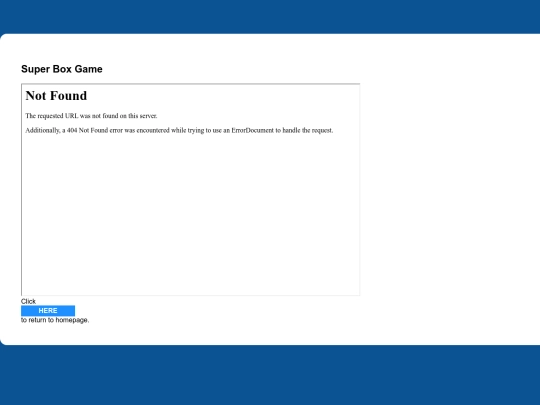 Super Box Game

Not Found

The requested URL was not found on this server.

Additionally, a 404 Not Found error was encountered while trying to use an ErrorDocument to handle the request.

Click
HERE
to return to homepage.